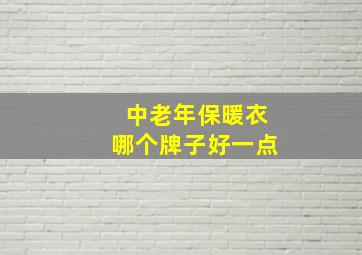 中老年保暖衣
哪个牌子好一点